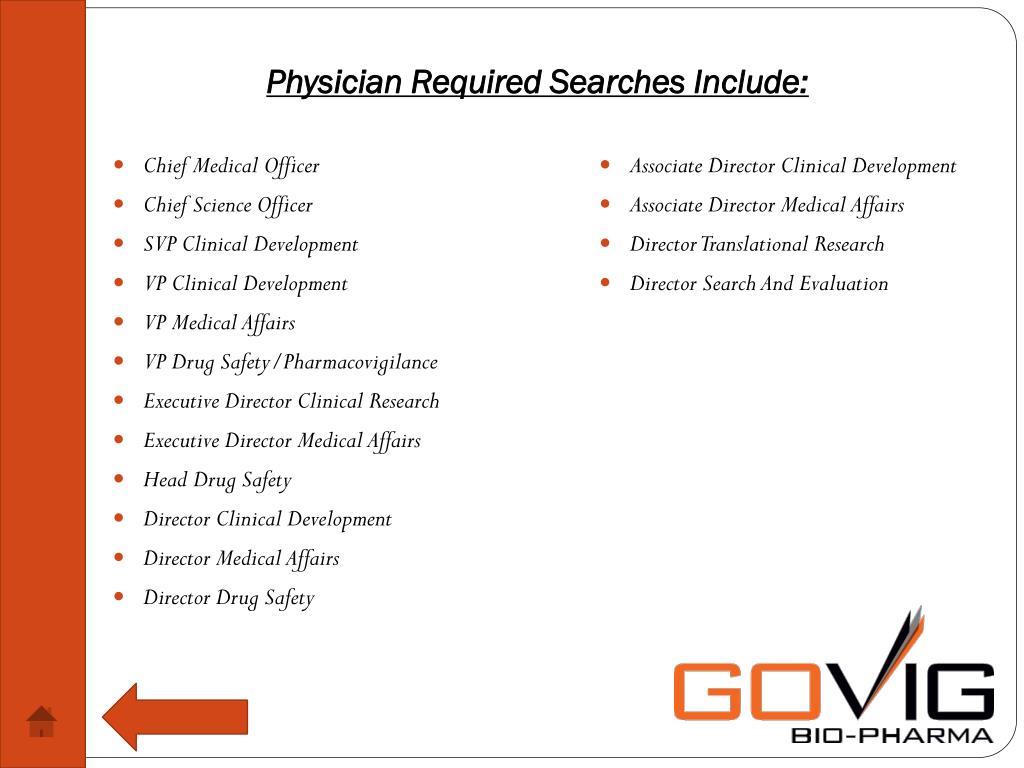 Physician Required Searches Include:

- Chief Medical Officer
- Chief Science Officer
- SVP Clinical Development
- VP Clinical Development
- VP Medical Affairs
- VP Drug Safety/Pharmacovigilance
- Executive Director Clinical Research
- Executive Director Medical Affairs
- Head Drug Safety
- Director Clinical Development
- Director Medical Affairs
- Director Drug Safety

- Associate Director Clinical Development
- Associate Director Medical Affairs
- Director Translational Research
- Director Search And Evaluation

GOVIG
BIO-PHARMA